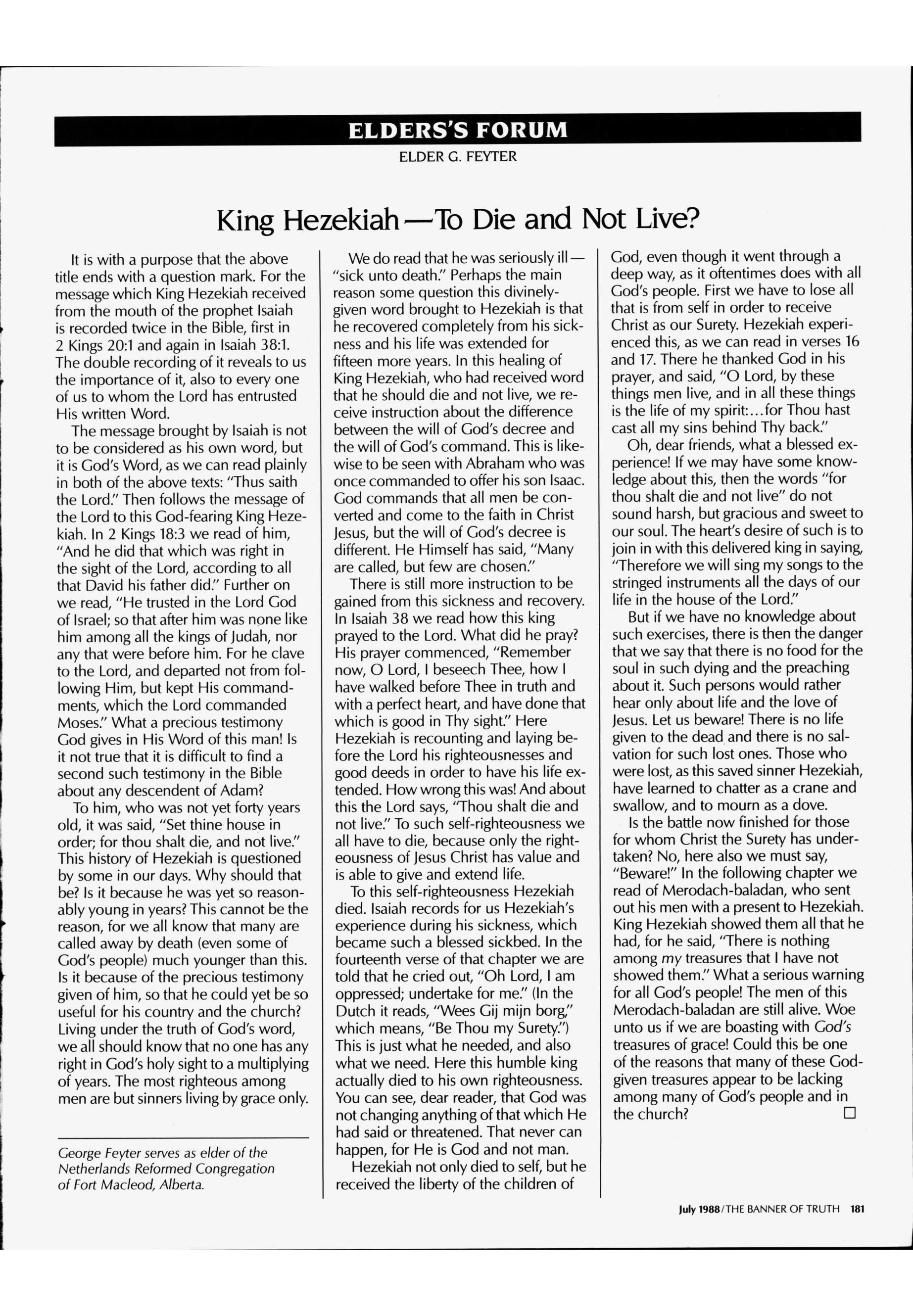 ELDERS'S FORUM

ELDER G. FEYTER

King Hezekiah—To Die and Not Live?

It is with a purpose that the above title ends with a question mark. For the message which King Hezekiah received from the mouth of the prophet Isaiah is recorded twice in the Bible, first in 2 Kings 20:1 and again in Isaiah 38:1. The double recording of it reveals to us the importance of it, also to every one of us to whom the Lord has entrusted His written Word.

The message brought by Isaiah is not to be considered as his own word, but it is God's Word, as we can read plainly in both of the above texts: "Thus saith the Lord." Then follows the message of the Lord to this God-fearing King Hezekiah. In 2 Kings 18:3 we read of him, "And he did that which was right in the sight of the Lord, according to all that David his father did." Further on we read, "He trusted in the Lord God of Israel; so that after him was none like him among all the kings of Judah, nor any that were before him. For he clave to the Lord, and departed not from following Him, but kept His commandments, which the Lord commanded Moses." What a precious testimony God gives in His Word of this man! Is it not true that it is difficult to find a second such testimony in the Bible about any descendent of Adam?

To him, who was not yet forty years old, it was said, "Set thine house in order; for thou shalt die, and not live." This history of Hezekiah is questioned by some in our days. Why should that be? Is it because he was yet so reasonably young in years? This cannot be the reason, for we all know that many are called away by death (even some of God's people) much younger than this. Is it because of the precious testimony given of him, so that he could yet be so useful for his country and the church? Living under the truth of God's word, we all should know that no one has any right in God's holy sight to a multiplying of years. The most righteous among men are but sinners living by grace only.

George Feyter serves as elder of the Netherlands Reformed Congregation of Fort Macleod, Alberta.

We do read that he was seriously ill—"sick unto death." Perhaps the main reason some question this divinely-given word brought to Hezekiah is that he recovered completely from his sickness and his life was extended for fifteen more years. In this healing of King Hezekiah, who had received word that he should die and not live, we receive instruction about the difference between the will of God's decree and the will of God's command. This is likewise to be seen with Abraham who was once commanded to offer his son Isaac. God commands that all men be converted and come to the faith in Christ Jesus, but the will of God's decree is different. He Himself has said, "Many are called, but few are chosen."

There is still more instruction to be gained from this sickness and recovery. In Isaiah 38 we read how this king prayed to the Lord. What did he pray? His prayer commenced, "Remember now, O Lord, I beseech Thee, how I have walked before Thee in truth and with a perfect heart, and have done that which is good in Thy sight." Here Hezekiah is recounting and laying before the Lord his righteousnesses and good deeds in order to have his life extended. How wrong this was! And about this the Lord says, "Thou shalt die and not live." To such self-righteousness we all have to die, because only the righteousness of Jesus Christ has value and is able to give and extend life.

To this self-righteousness Hezekiah died. Isaiah records for us Hezekiah's experience during his sickness, which became such a blessed sickbed. In the fourteenth verse of that chapter we are told that he cried out, "Oh Lord, I am oppressed; undertake for me." (In the Dutch it reads, "Wees Gij mijn borg," which means, "Be Thou my Surety.") This is just what he needed, and also what we need. Here this humble king actually died to his own righteousness. You can see, dear reader, that God was not changing anything of that which He had said or threatened. That never can happen, for He is God and not man.

Hezekiah not only died to self, but he received the liberty of the children of God, even though it went through a deep way, as it oftentimes does with all God's people. First we have to lose all that is from self in order to receive Christ as our Surety. Hezekiah experienced this, as we can read in verses 16 and 17. There he thanked God in his prayer, and said, "O Lord, by these things men live, and in all these things is the life of my spirit:...for Thou hast cast all my sins behind Thy back."

Oh, dear friends, what a blessed experience! If we may have some knowledge about this, then the words "for thou shalt die and not live" do not sound harsh, but gracious and sweet to our soul. The heart's desire of such is to join in with this delivered king in saying, "Therefore we will sing my songs to the stringed instruments all the days of our life in the house of the Lord."

But if we have no knowledge about such exercises, there is then the danger that we say that there is no food for the soul in such dying and the preaching about it. Such persons would rather hear only about life and the love of Jesus. Let us beware! There is no life given to the dead and there is no salvation for such lost ones. Those who were lost, as this saved sinner Hezekiah, have learned to chatter as a crane and swallow, and to mourn as a dove.

Is the battle now finished for those for whom Christ the Surety has undertaken? No, here also we must say, "Beware!" In the following chapter we read of Merodach-baladan, who sent out his men with a present to Hezekiah. King Hezekiah showed them all that he had, for he said, "There is nothing among my treasures that I have not showed them." What a serious warning for all God's people! The men of this Merodach-baladan are still alive. Woe unto us if we are boasting with God's treasures of grace! Could this be one of the reasons that many of these God-given treasures appear to be lacking among many of God's people and in the church? □

July 1988/THE BANNER OF TRUTH 181